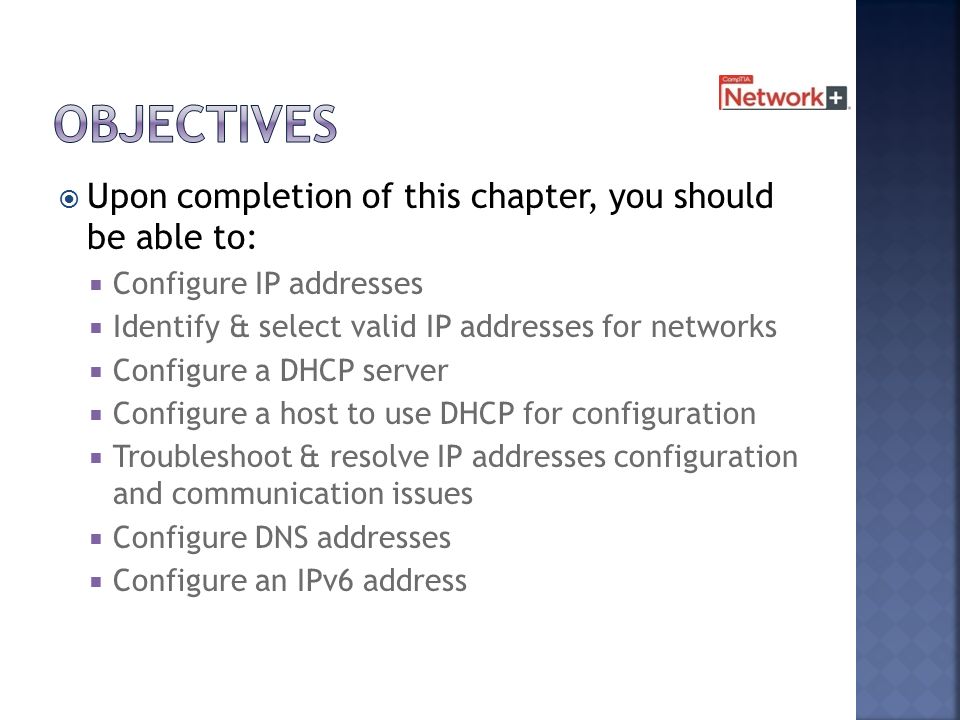 CompTIA Network+

OBJECTIVES

Upon completion of this chapter, you should be able to:

Configure IP addresses
Identify & select valid IP addresses for networks
Configure a DHCP server
Configure a host to use DHCP for configuration
Troubleshoot & resolve IP addresses configuration and communication issues
Configure DNS addresses
Configure an IPv6 address